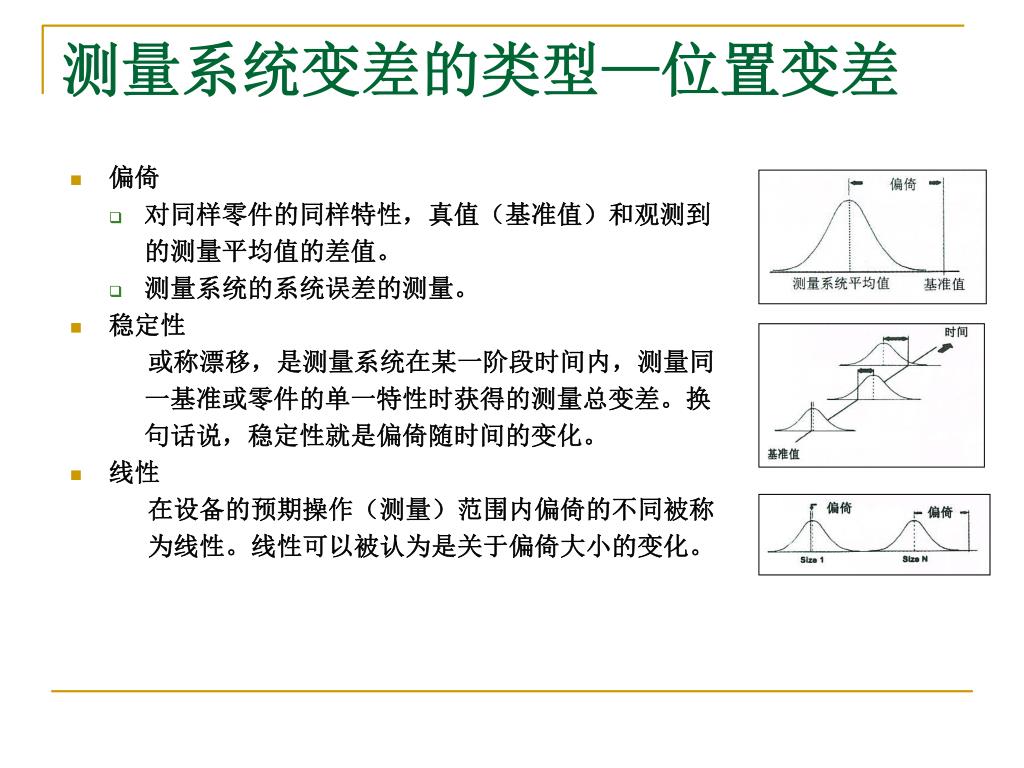 测量系统变差的类型—位置变差

偏倚

对同样零件的同样特性，真值（基准值）和观测到的测量平均值的差值。

测量系统的系统误差的测量。

稳定性

或称漂移，是测量系统在某一阶段时间内，测量同一基准或零件的单一特性时获得的测量总变差。换句话说，稳定性就是偏倚随时间的变化。

线性

在设备的预期操作（测量）范围内偏倚的不同被称为线性。线性可以被认为是关于偏倚大小的变化。

偏倚
测量系统平均值
基准值

时间
基准值

偏倚
偏倚
Size 1
Size N